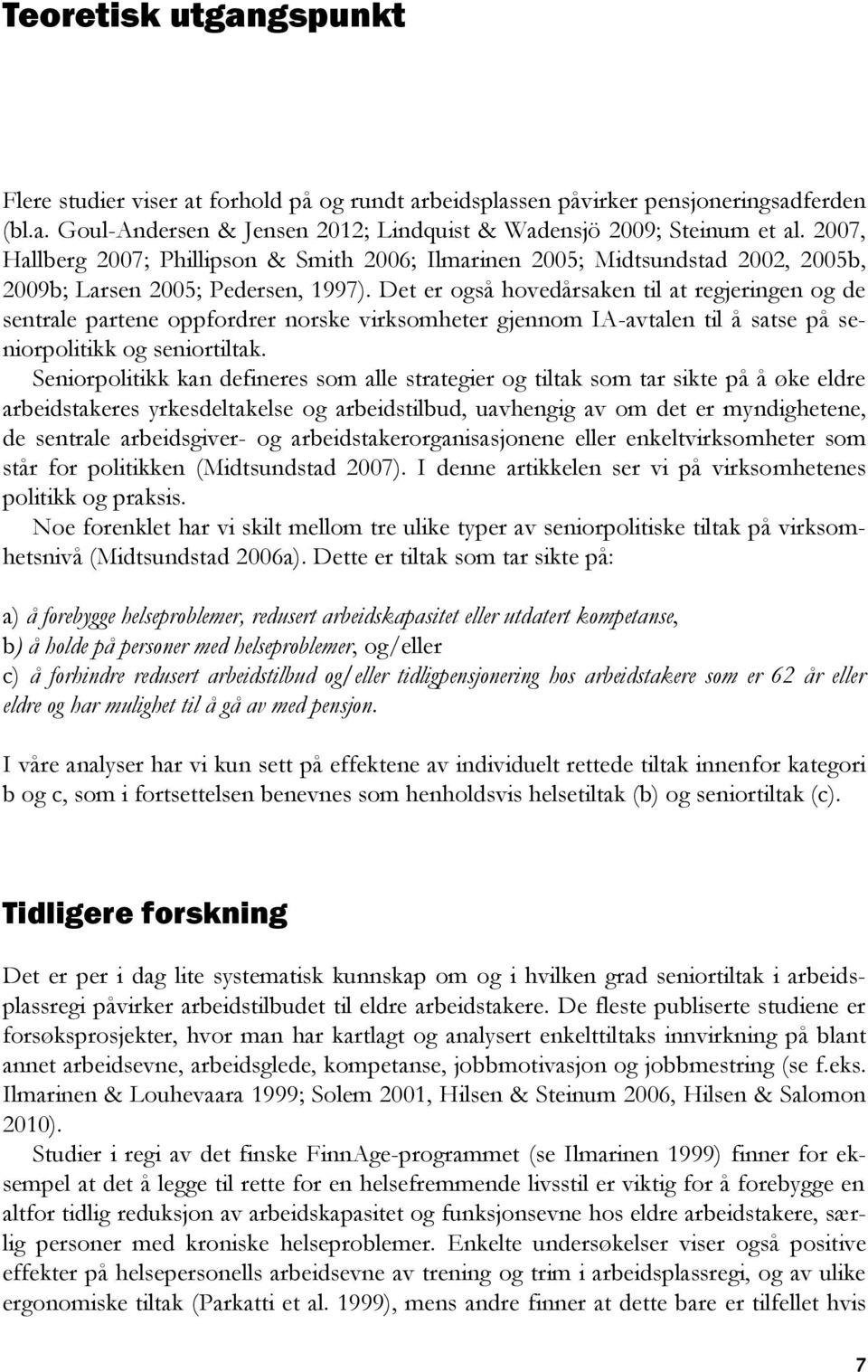 Teoretisk utgangspunkt

Flere studier viser at forhold på og rundt arbeidsplassen påvirker pensjoneringsadferden (bl.a. Goul-Andersen & Jensen 2012; Lindquist & Wadensjö 2009; Steinum et al. 2007, Hallberg 2007; Phillipson & Smith 2006; Ilmarinen 2005; Midtsundstad 2002, 2005b, 2009b; Larsen 2005; Pedersen, 1997). Det er også hovedårsaken til at regjeringen og de sentrale partene oppfordrer norske virksomheter gjennom IA-avtalen til å satse på seniorpolitikk og seniortiltak.

Seniorpolitikk kan defineres som alle strategier og tiltak som tar sikte på å øke eldre arbeidstakeres yrkesdeltakelse og arbeidstilbud, uavhengig av om det er myndighetene, de sentrale arbeidsgiver- og arbeidstakerorganisasjonene eller enkeltvirksomheter som står for politikken (Midtsundstad 2007). I denne artikkelen ser vi på virksomhetenes politikk og praksis.

Noe forenklet har vi skilt mellom tre ulike typer av seniorpolitiske tiltak på virksomhetsnivå (Midtsundstad 2006a). Dette er tiltak som tar sikte på:

a) å forebygge helseproblemer, redusert arbeidskapasitet eller utdatert kompetanse,
b) å holde på personer med helseproblemer, og/eller
c) å forhindre redusert arbeidstilbud og/eller tidligpensjonering hos arbeidstakere som er 62 år eller eldre og har mulighet til å gå av med pensjon.

I våre analyser har vi kun sett på effektene av individuelt rettede tiltak innenfor kategori b og c, som i fortsettelsen benevnes som henholdsvis helsetiltak (b) og seniortiltak (c).

Tidligere forskning

Det er per i dag lite systematisk kunnskap om og i hvilken grad seniortiltak i arbeidsplassregi påvirker arbeidstilbudet til eldre arbeidstakere. De fleste publiserte studiene er forsøksprosjekter, hvor man har kartlagt og analysert enkelttiltaks innvirkning på blant annet arbeidsevne, arbeidsglede, kompetanse, jobbmotivasjon og jobbmestring (se f.eks. Ilmarinen & Louhevaara 1999; Solem 2001, Hilsen & Steinum 2006, Hilsen & Salomon 2010).

Studier i regi av det finske FinnAge-programmet (se Ilmarinen 1999) finner for eksempel at det å legge til rette for en helsefremmende livsstil er viktig for å forebygge en altfor tidlig reduksjon av arbeidskapasitet og funksjonsevne hos eldre arbeidstakere, særlig personer med kroniske helseproblemer. Enkelte undersøkelser viser også positive effekter på helsepersonells arbeidsevne av trening og trim i arbeidsplassregi, og av ulike ergonomiske tiltak (Parkatti et al. 1999), mens andre finner at dette bare er tilfellet hvis

7